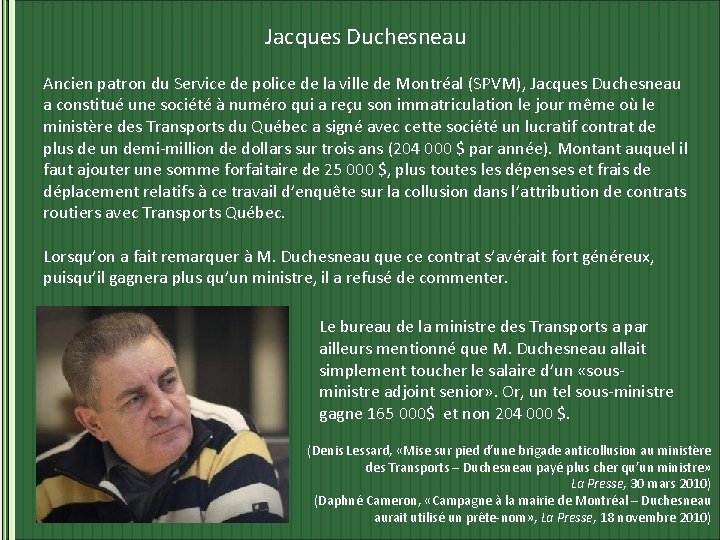 Jacques Duchesneau

Ancien patron du Service de police de la ville de Montréal (SPVM), Jacques Duchesneau a constitué une société à numéro qui a reçu son immatriculation le jour même où le ministère des Transports du Québec a signé avec cette société un lucratif contrat de plus de un demi-million de dollars sur trois ans (204 000 $ par année). Montant auquel il faut ajouter une somme forfaitaire de 25 000 $, plus toutes les dépenses et frais de déplacement relatifs à ce travail d'enquête sur la collusion dans l'attribution de contrats routiers avec Transports Québec.

Lorsqu'on a fait remarquer à M. Duchesneau que ce contrat s'avérait fort généreux, puisqu'il gagnera plus qu'un ministre, il a refusé de commenter.

Le bureau de la ministre des Transports a par ailleurs mentionné que M. Duchesneau allait simplement toucher le salaire d'un «sous-ministre adjoint senior». Or, un tel sous-ministre gagne 165 000$ et non 204 000 $.

(Denis Lessard, «Mise sur pied d'une brigade anticollusion au ministère des Transports – Duchesneau payé plus cher qu'un ministre» La Presse, 30 mars 2010)
(Daphné Cameron, «Campagne à la mairie de Montréal – Duchesneau aurait utilisé un prête-nom», La Presse, 18 novembre 2010)